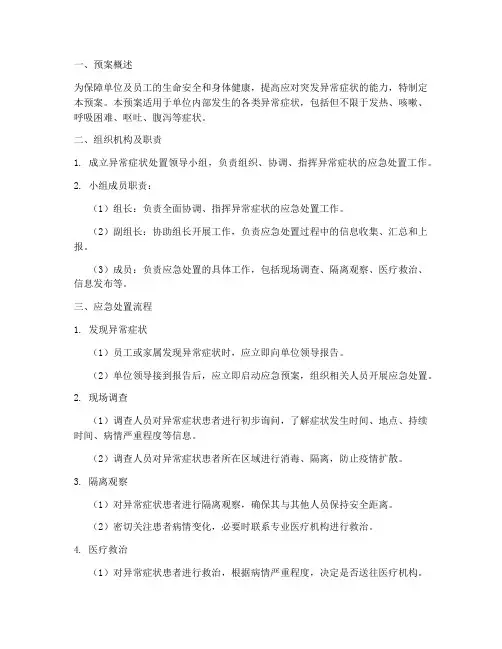 一、预案概述

为保障单位及员工的生命安全和身体健康，提高应对突发异常症状的能力，特制定本预案。本预案适用于单位内部发生的各类异常症状，包括但不限于发热、咳嗽、呼吸困难、呕吐、腹泻等症状。

二、组织机构及职责

1. 成立异常症状处置领导小组，负责组织、协调、指挥异常症状的应急处置工作。

2. 小组成员职责：

（1）组长：负责全面协调、指挥异常症状的应急处置工作。

（2）副组长：协助组长开展工作，负责应急处置过程中的信息收集、汇总和上报。

（3）成员：负责应急处置的具体工作，包括现场调查、隔离观察、医疗救治、信息发布等。

三、应急处置流程

1. 发现异常症状

（1）员工或家属发现异常症状时，应立即向单位领导报告。

（2）单位领导接到报告后，应立即启动应急预案，组织相关人员开展应急处置。

2. 现场调查

（1）调查人员对异常症状患者进行初步询问，了解症状发生时间、地点、持续时间、病情严重程度等信息。

（2）调查人员对异常症状患者所在区域进行消毒、隔离，防止疫情扩散。

3. 隔离观察

（1）对异常症状患者进行隔离观察，确保其与其他人员保持安全距离。

（2）密切关注患者病情变化，必要时联系专业医疗机构进行救治。

4. 医疗救治

（1）对异常症状患者进行救治，根据病情严重程度，决定是否送往医疗机构。